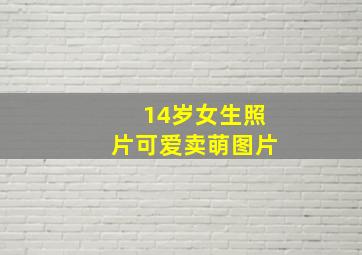 14岁女生照片可爱卖萌图片